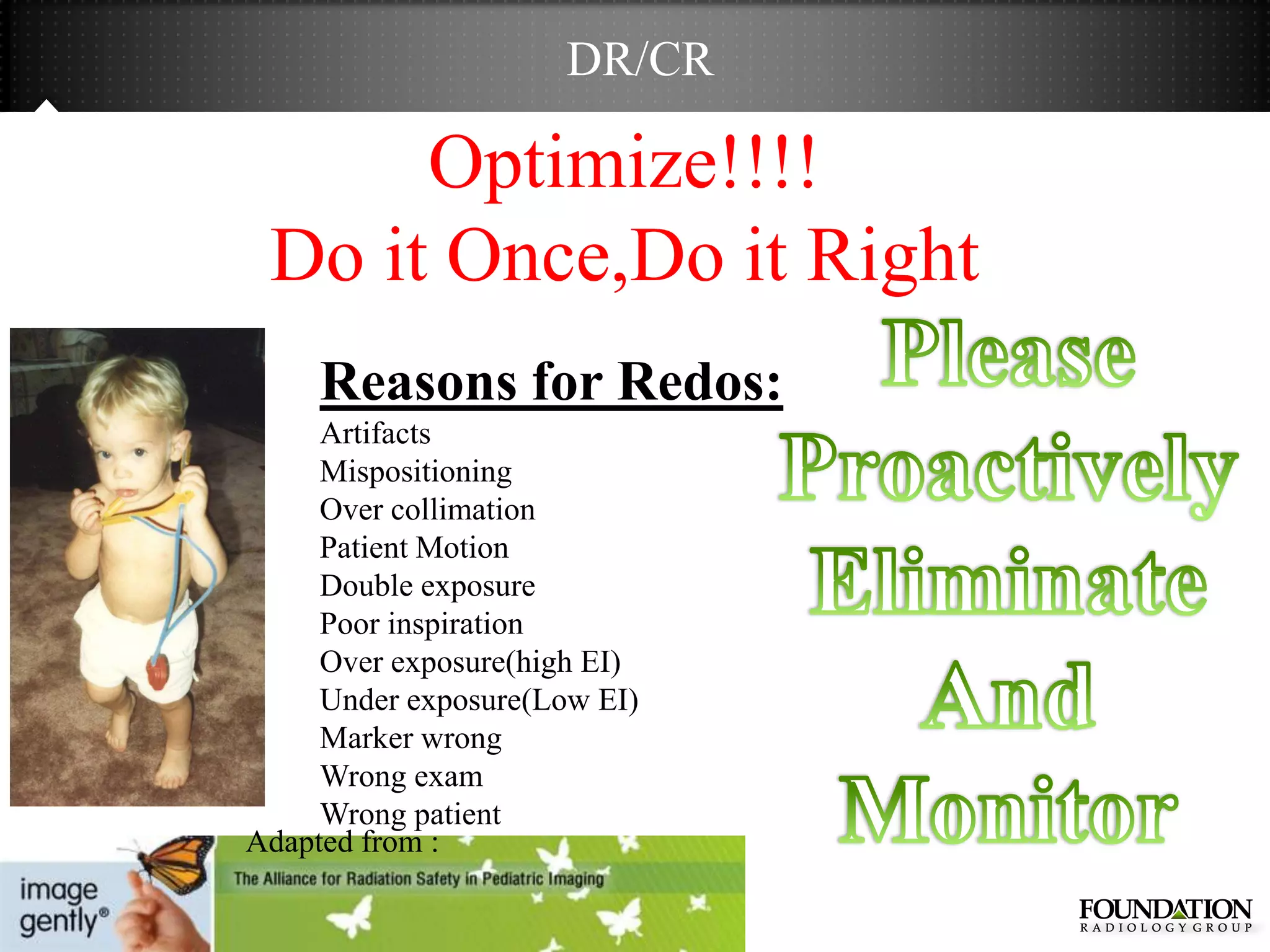 DR/CR

Optimize!!!!
Do it Once,Do it Right

Reasons for Redos:
Artifacts
Mispositioning
Over collimation
Patient Motion
Double exposure
Poor inspiration
Over exposure(high EI)
Under exposure(Low EI)
Marker wrong
Wrong exam
Wrong patient

Please
Proactively
Eliminate
And
Monitor

Adapted from :

image gently®

The Alliance for Radiation Safety in Pediatric Imaging

FOUNDATION
RADIOLOGY GROUP